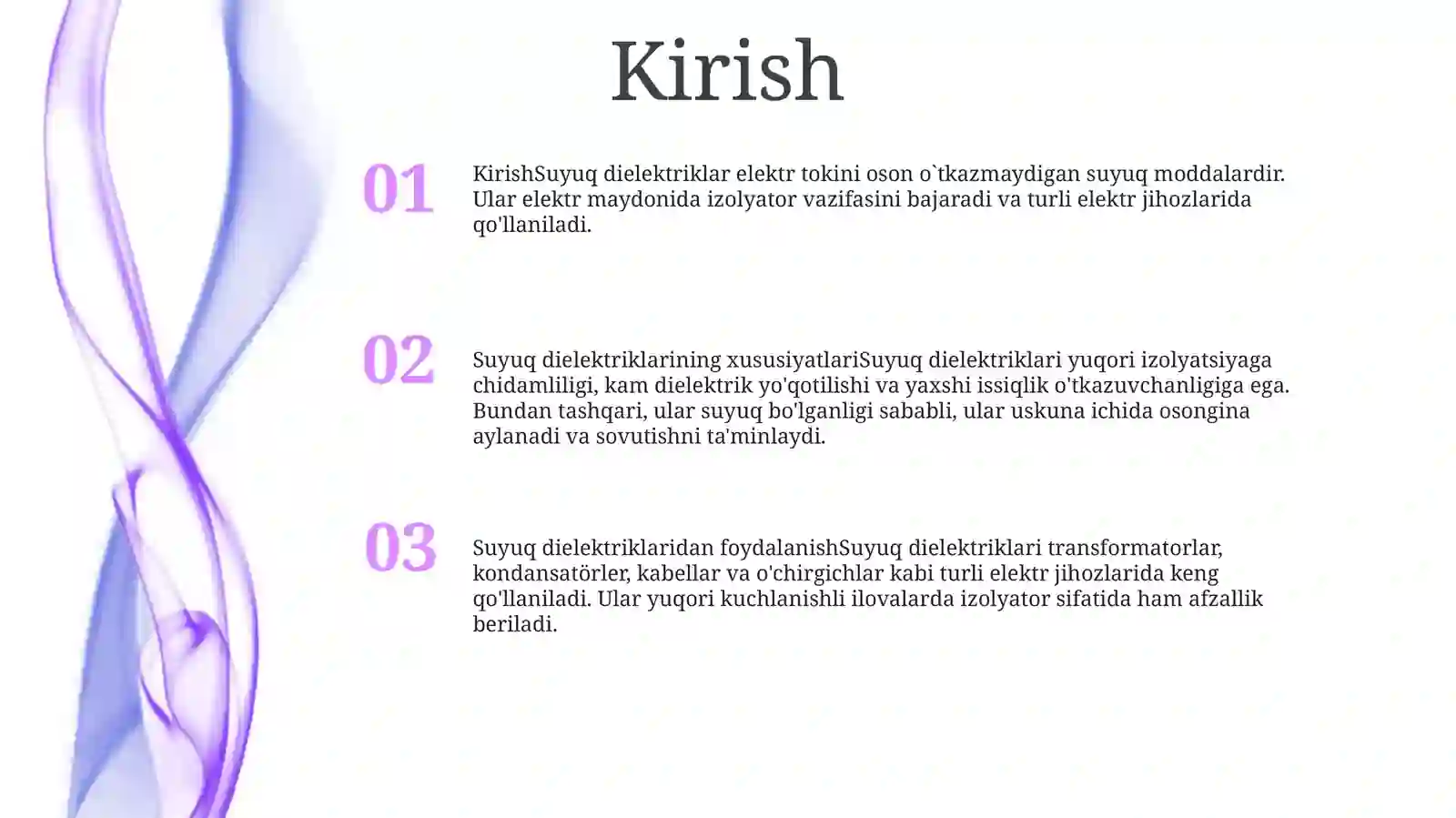 Kirish

01

KirishSuyuq dielektriklar elektr tokini oson o`tkazmaydigan suyuq moddalardir. Ular elektr maydonida izolyator vazifasini bajaradi va turli elektr jihozlarida qo'llaniladi.

02

Suyuq dielektriklarining xususiyatlariSuyuq dielektriklari yuqori izolyatsiyaga chidamliligi, kam dielektrik yo'qotilishi va yaxshi issiqlik o'tkazuvchanligiga ega. Bundan tashqari, ular suyuq bo'lganligi sababli, ular uskuna ichida osongina aylanadi va sovutishni ta'minlaydi.

03

Suyuq dielektriklaridan foydalanishSuyuq dielektriklari transformatorlar, kondansatörler, kabellar va o'chirgichlar kabi turli elektr jihozlarida keng qo'llaniladi. Ular yuqori kuchlanishli ilovalarda izolyator sifatida ham afzallik beriladi.